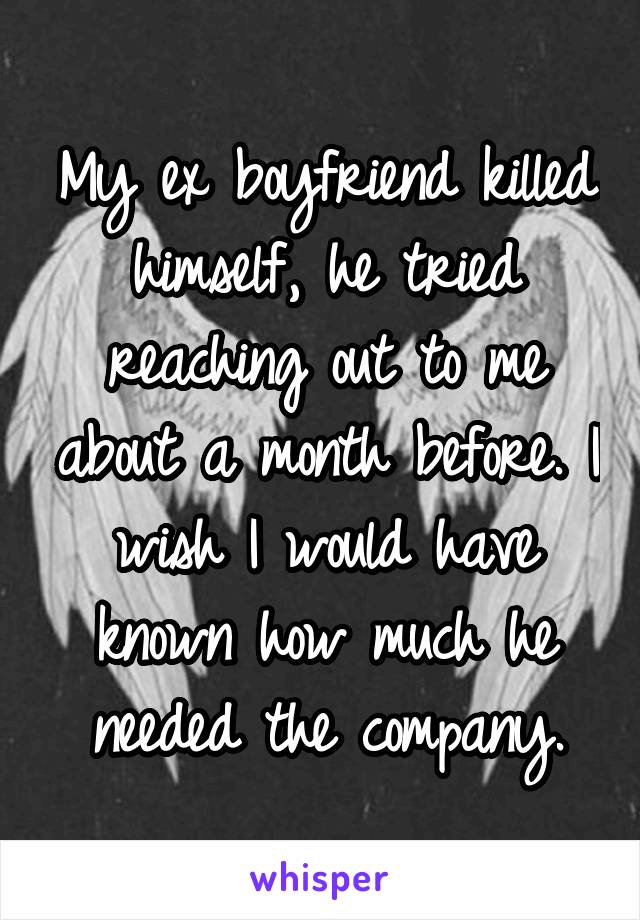 My ex boyfriend killed himself, he tried reaching out to me about a month before. I wish I would have known how much he needed the company.

whisper